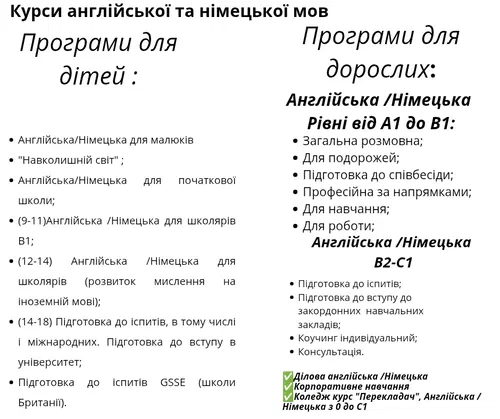 Курси англійської та німецької мов

Програми для дітей :

- Англійська/Німецька для малюків
- "Навколишній світ" ;
- Англійська/Німецька для початкової школи;
- (9-11)Англійська /Німецька для школярів B1;
- (12-14) Англійська /Німецька для школярів (розвиток мислення на іноземній мові);
- (14-18) Підготовка до іспитів, в тому числі і міжнародних. Підготовка до вступу в університет;
- Підготовка до іспитів GSSE (школи Британії).

Програми для дорослих:

Англійська /Німецька Рівні від А1 до В1:

- Загальна розмовна;
- Для подорожей;
- Підготовка до співбесіди;
- Професійна за напрямками;
- Для навчання;
- Для роботи;

Англійська /Німецька В2-С1

- Підготовка до іспитів;
- Підготовка до вступу до закордонних навчальних закладів;
- Коучинг індивідуальний;
- Консультація.

✅Ділова англійська /Німецька
✅Корпоративне навчання
✅Коледж курс "Перекладач", Англійська / Німецька з 0 до С1